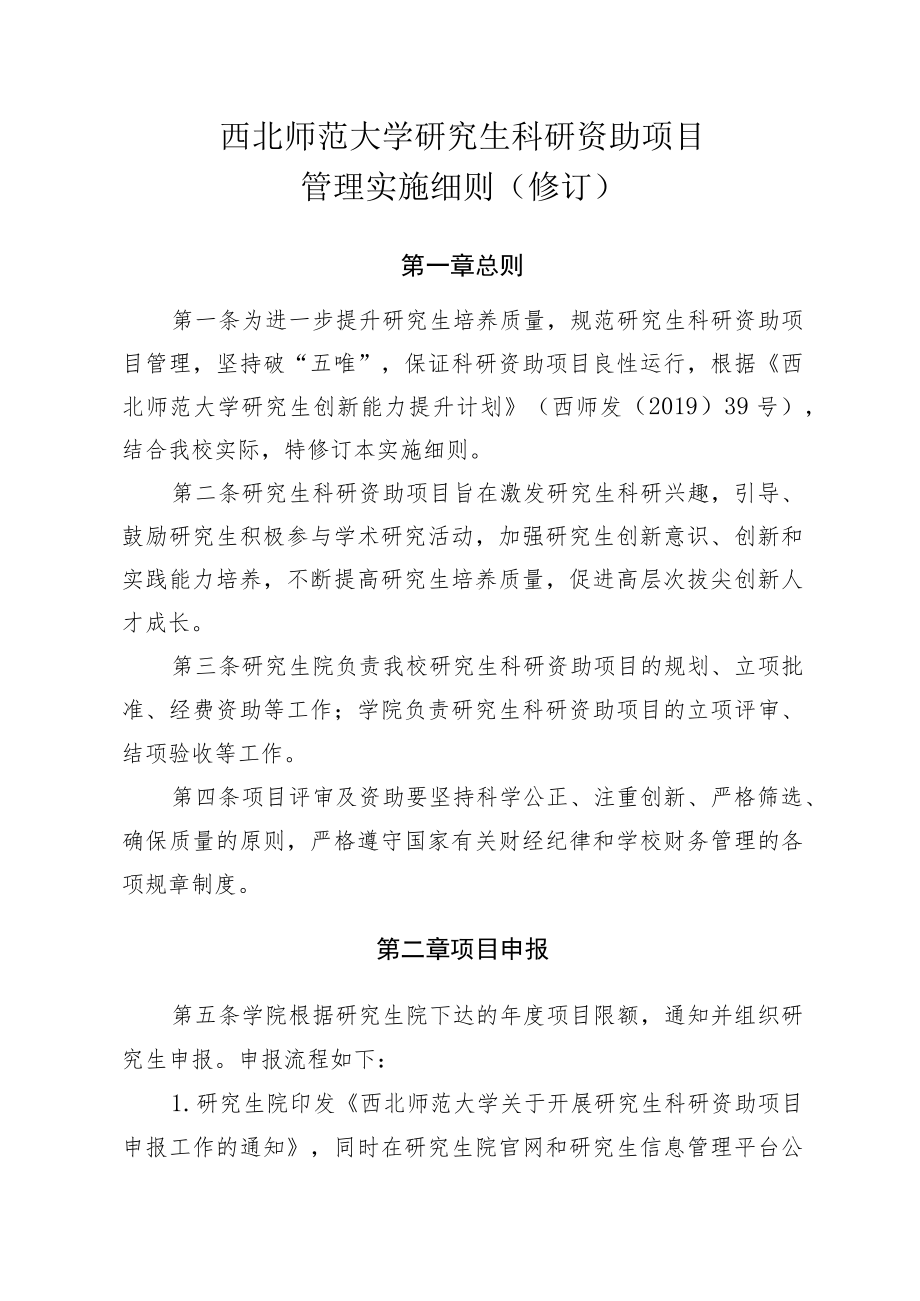 西北师范大学研究生科研资助项目
管理实施细则（修订）

第一章总则

第一条为进一步提升研究生培养质量，规范研究生科研资助项目管理，坚持破“五唯”，保证科研资助项目良性运行，根据《西北师范大学研究生创新能力提升计划》（西师发（2019）39号），结合我校实际，特修订本实施细则。

第二条研究生科研资助项目旨在激发研究生科研兴趣，引导、鼓励研究生积极参与学术研究活动，加强研究生创新意识、创新和实践能力培养，不断提高研究生培养质量，促进高层次拔尖创新人才成长。

第三条研究生院负责我校研究生科研资助项目的规划、立项批准、经费资助等工作；学院负责研究生科研资助项目的立项评审、结项验收等工作。

第四条项目评审及资助要坚持科学公正、注重创新、严格筛选、确保质量的原则，严格遵守国家有关财经纪律和学校财务管理的各项规章制度。

第二章项目申报

第五条学院根据研究生院下达的年度项目限额，通知并组织研究生申报。申报流程如下：

1.研究生院印发《西北师范大学关于开展研究生科研资助项目申报工作的通知》，同时在研究生院官网和研究生信息管理平台公